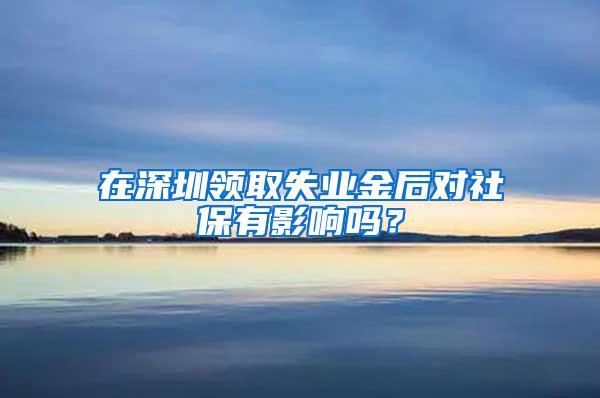 在深圳领取失业金后对社保有影响吗？